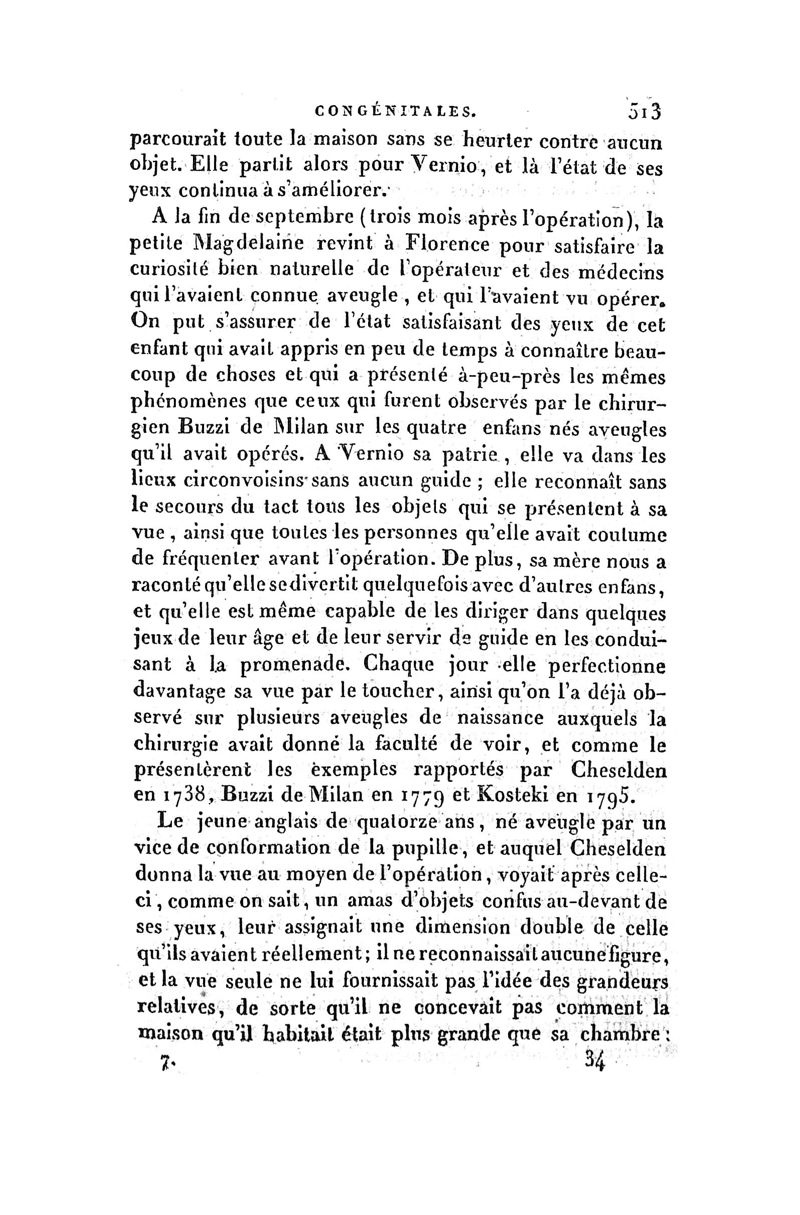 CONGÉNITALES. 513

parcourait toute la maison sans se heurter contre aucun objet. Elle partit alors pour Vernio, et là l'état de ses yeux continua à s'améliorer.

A la fin de septembre (trois mois après l'opération), la petite Magdelaine revint à Florence pour satisfaire la curiosité bien naturelle de l'opérateur et des médecins qui l'avaient connue aveugle, et qui l'avaient vu opérer. On put s'assurer de l'état satisfaisant des yeux de cet enfant qui avait appris en peu de temps à connaître beaucoup de choses et qui a présenté à-peu-près les mêmes phénomènes que ceux qui furent observés par le chirurgien Buzzi de Milan sur les quatre enfans nés aveugles qu'il avait opérés. A Vernio sa patrie, elle va dans les lieux circonvoisins sans aucun guide ; elle reconnaît sans le secours du tact tous les objets qui se présentent à sa vue, ainsi que toutes les personnes qu'elle avait coutume de fréquenter avant l'opération. De plus, sa mère nous a raconté qu'elle se divertit quelquefois avec d'autres enfans, et qu'elle est même capable de les diriger dans quelques jeux de leur âge et de leur servir de guide en les conduisant à la promenade. Chaque jour elle perfectionne davantage sa vue par le toucher, ainsi qu'on l'a déjà observé sur plusieurs aveugles de naissance auxquels la chirurgie avait donné la faculté de voir, et comme le présentèrent les exemples rapportés par Cheselden en 1738, Buzzi de Milan en 1779 et Kosteki en 1795.

Le jeune anglais de quatorze ans, né aveugle par un vice de conformation de la pupille, et auquel Cheselden donna la vue au moyen de l'opération, voyait après celle-ci, comme on sait, un amas d'objets confus au-devant de ses yeux, leur assignait une dimension double de celle qu'ils avaient réellement; il ne reconnaissait aucune figure, et la vue seule ne lui fournissait pas l'idée des grandeurs relatives, de sorte qu'il ne concevait pas comment la maison qu'il habitait était plus grande que sa chambre :

7. 34